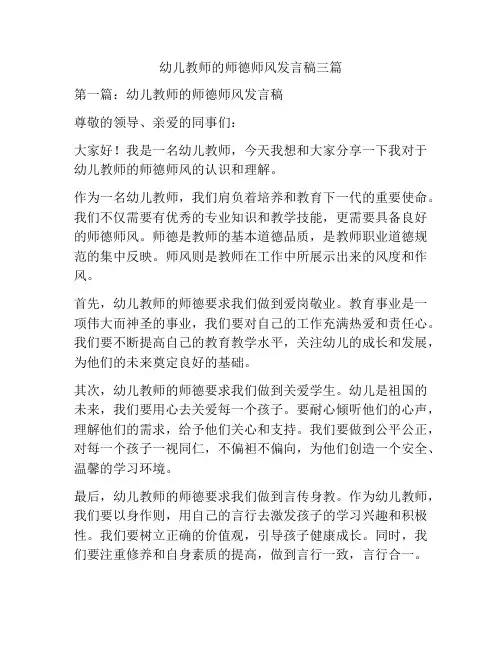 幼儿教师的师德师风发言稿三篇

第一篇：幼儿教师的师德师风发言稿

尊敬的领导、亲爱的同事们：

大家好！我是一名幼儿教师，今天我想和大家分享一下我对于幼儿教师的师德师风的认识和理解。

作为一名幼儿教师，我们肩负着培养和教育下一代的重要使命。我们不仅需要有优秀的专业知识和教学技能，更需要具备良好的师德师风。师德是教师的基本道德品质，是教师职业道德规范的集中反映。师风则是教师在工作中所展示出来的风度和作风。

首先，幼儿教师的师德要求我们做到爱岗敬业。教育事业是一项伟大而神圣的事业，我们要对自己的工作充满热爱和责任心。我们要不断提高自己的教育教学水平，关注幼儿的成长和发展，为他们的未来奠定良好的基础。

其次，幼儿教师的师德要求我们做到关爱学生。幼儿是祖国的未来，我们要用心去关爱每一个孩子。要耐心倾听他们的心声，理解他们的需求，给予他们关心和支持。我们要做到公平公正，对每一个孩子一视同仁，不偏袒不偏向，为他们创造一个安全、温馨的学习环境。

最后，幼儿教师的师德要求我们做到言传身教。作为幼儿教师，我们要以身作则，用自己的言行去激发孩子的学习兴趣和积极性。我们要树立正确的价值观，引导孩子健康成长。同时，我们要注重修养和自身素质的提高，做到言行一致，言行合一。